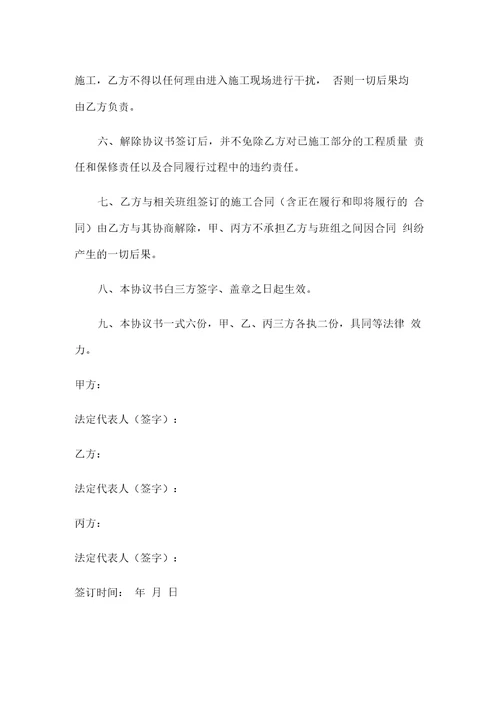 施工，乙方不得以任何理由进入施工现场进行干扰， 否则一切后果均由乙方负责。

六、解除协议书签订后，并不免除乙方对已施工部分的工程质量 责任和保修责任以及合同履行过程中的违约责任。

七、乙方与相关班组签订的施工合同（含正在履行和即将履行的 合同）由乙方与其协商解除，甲、丙方不承担乙方与班组之间因合同 纠纷产生的一切后果。

八、本协议书自三方签字、盖章之日起生效。

九、本协议书一式六份，甲、乙、丙三方各执二份，具同等法律 效力。

甲方：

法定代表人（签字）：

乙方：

法定代表人（签字）：

丙方：

法定代表人（签字）：

签订时间： 年 月 日